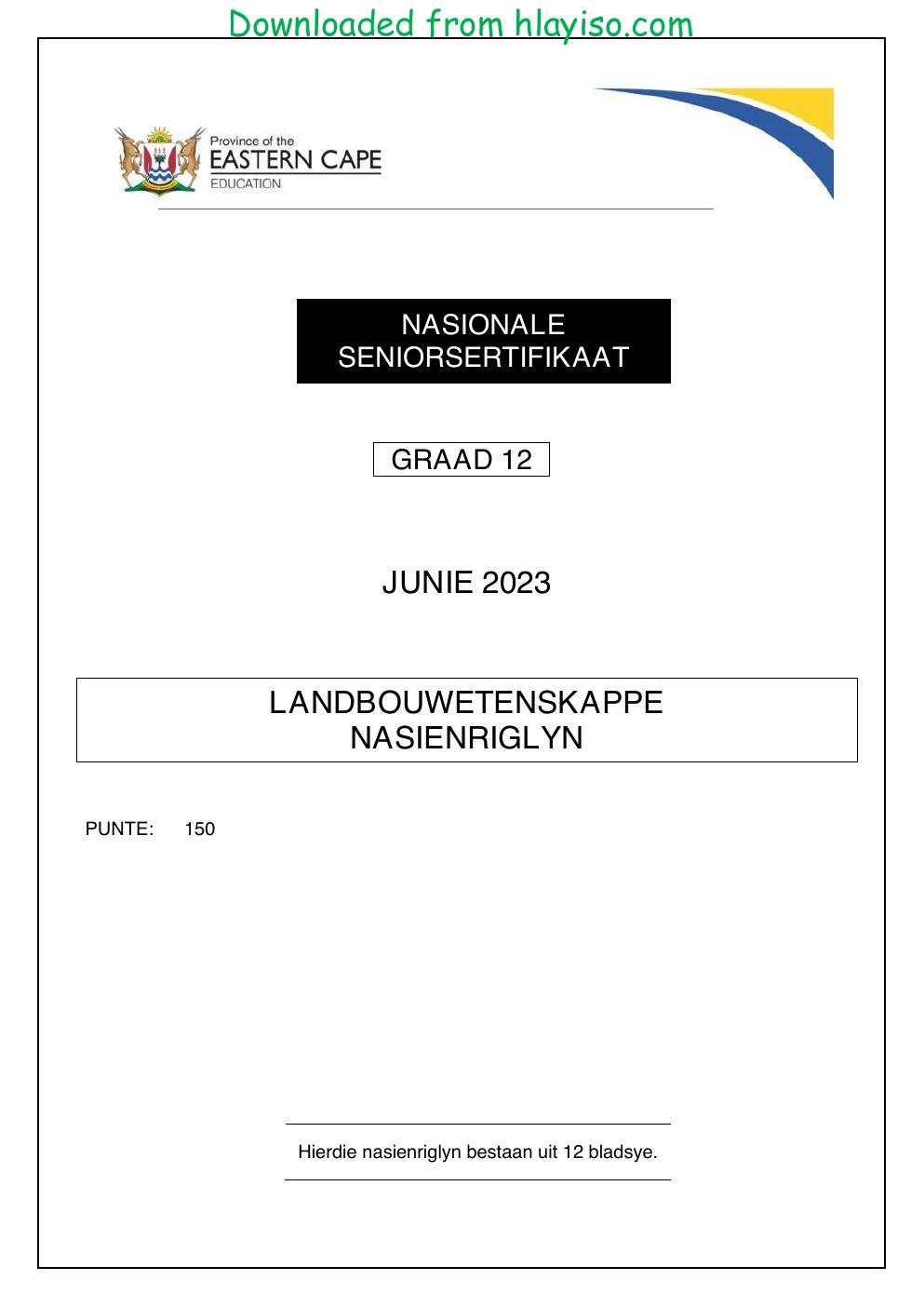 Downloaded from hlayiso.com

Province of the
EASTERN CAPE
EDUCATION

NASIONALE
SENIORSERTIFIKAAT

GRAAD 12

JUNIE 2023

LANDBOUWETENSKAPPE
NASIENRIGLYN

PUNTE: 150

Hierdie nasienriglyn bestaan uit 12 bladsye.